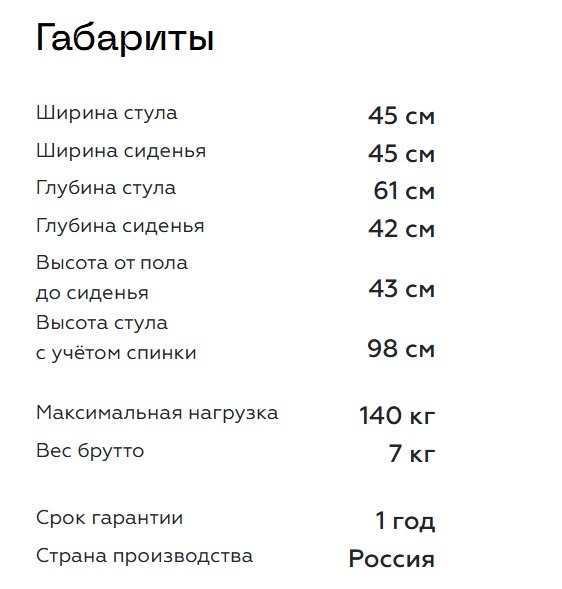 Габариты

Ширина стула 45 см
Ширина сиденья 45 см
Глубина стула 61 см
Глубина сиденья 42 см
Высота от пола до сиденья 43 см
Высота стула с учётом спинки 98 см

Максимальная нагрузка 140 кг
Вес брутто 7 кг

Срок гарантии 1 год
Страна производства Россия